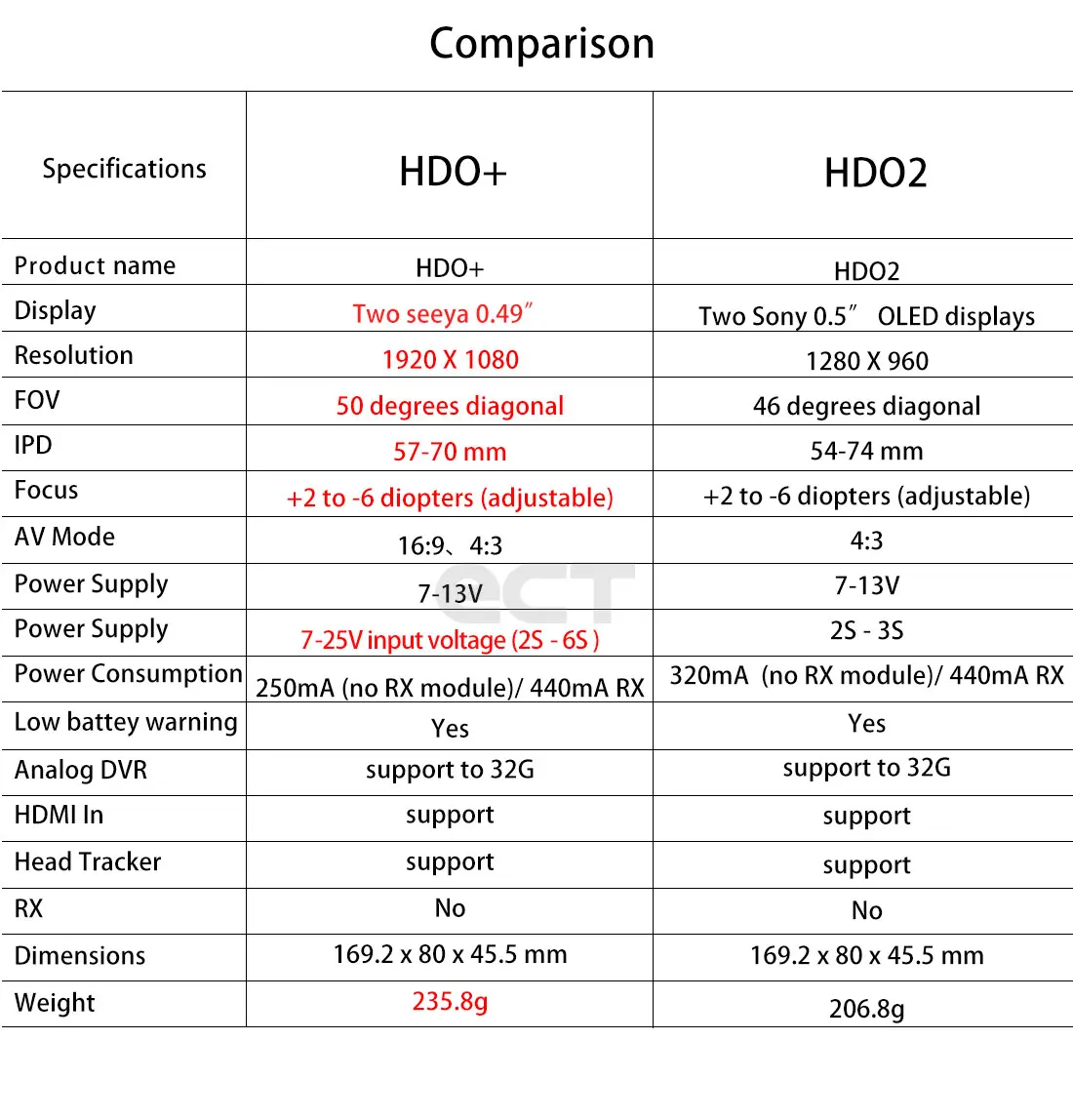 Comparison

| Specifications | HDO+ | HDO2 |
|---|---|---|
| Product name | HDO+ | HDO2 |
| Display | Two seeya 0.49″ | Two Sony 0.5″ OLED displays |
| Resolution | 1920 X 1080 | 1280 X 960 |
| FOV | 50 degrees diagonal | 46 degrees diagonal |
| IPD | 57-70 mm | 54-74 mm |
| Focus | +2 to -6 diopters (adjustable) | +2 to -6 diopters (adjustable) |
| AV Mode | 16:9、4:3 | 4:3 |
| Power Supply | 7-13V | 7-13V |
| Power Supply | 7-25V input voltage (2S - 6S ) | 2S - 3S |
| Power Consumption | 250mA (no RX module)/ 440mA RX | 320mA (no RX module)/ 440mA RX |
| Low battey warning | Yes | Yes |
| Analog DVR | support to 32G | support to 32G |
| HDMI In | support | support |
| Head Tracker | support | support |
| RX | No | No |
| Dimensions | 169.2 x 80 x 45.5 mm | 169.2 x 80 x 45.5 mm |
| Weight | 235.8g | 206.8g |

ECT